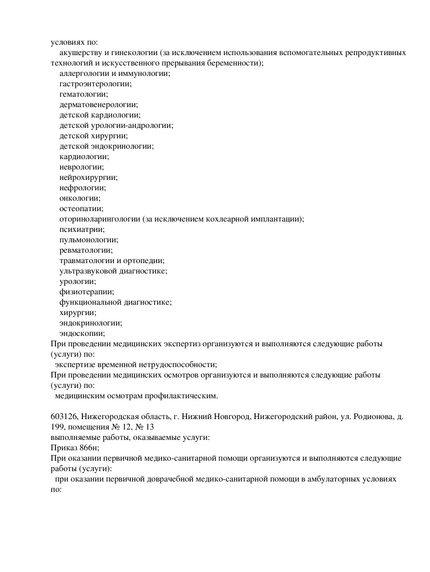 условиях по:
акушерству и гинекологии (за исключением использования вспомогательных репродуктивных технологий и искусственного прерывания беременности);
аллергологии и иммунологии;
гастроэнтерологии;
гематологии;
дерматовенерологии;
детской кардиологии;
детской урологии-андрологии;
детской хирургии;
детской эндокринологии;
кардиологии;
неврологии;
нейрохирургии;
нефрологии;
онкологии;
остеопатии;
оториноларингологии (за исключением кохлеарной имплантации);
психиатрии;
пульмонологии;
ревматологии;
травматологии и ортопедии;
ультразвуковой диагностике;
урологии;
физиотерапии;
функциональной диагностике;
хирургии;
эндокринологии;
эндоскопии;
При проведении медицинских экспертиз организуются и выполняются следующие работы (услуги) по:
экспертизе временной нетрудоспособности;
При проведении медицинских осмотров организуются и выполняются следующие работы (услуги) по:
медицинским осмотрам профилактическим.

603126, Нижегородская область, г. Нижний Новгород, Нижегородский район, ул. Родионова, д. 199, помещения № 12, № 13
выполняемые работы, оказываемые услуги:
Приказ 866н;
При оказании первичной медико-санитарной помощи организуются и выполняются следующие работы (услуги):
при оказании первичной доврачебной медико-санитарной помощи в амбулаторных условиях по: